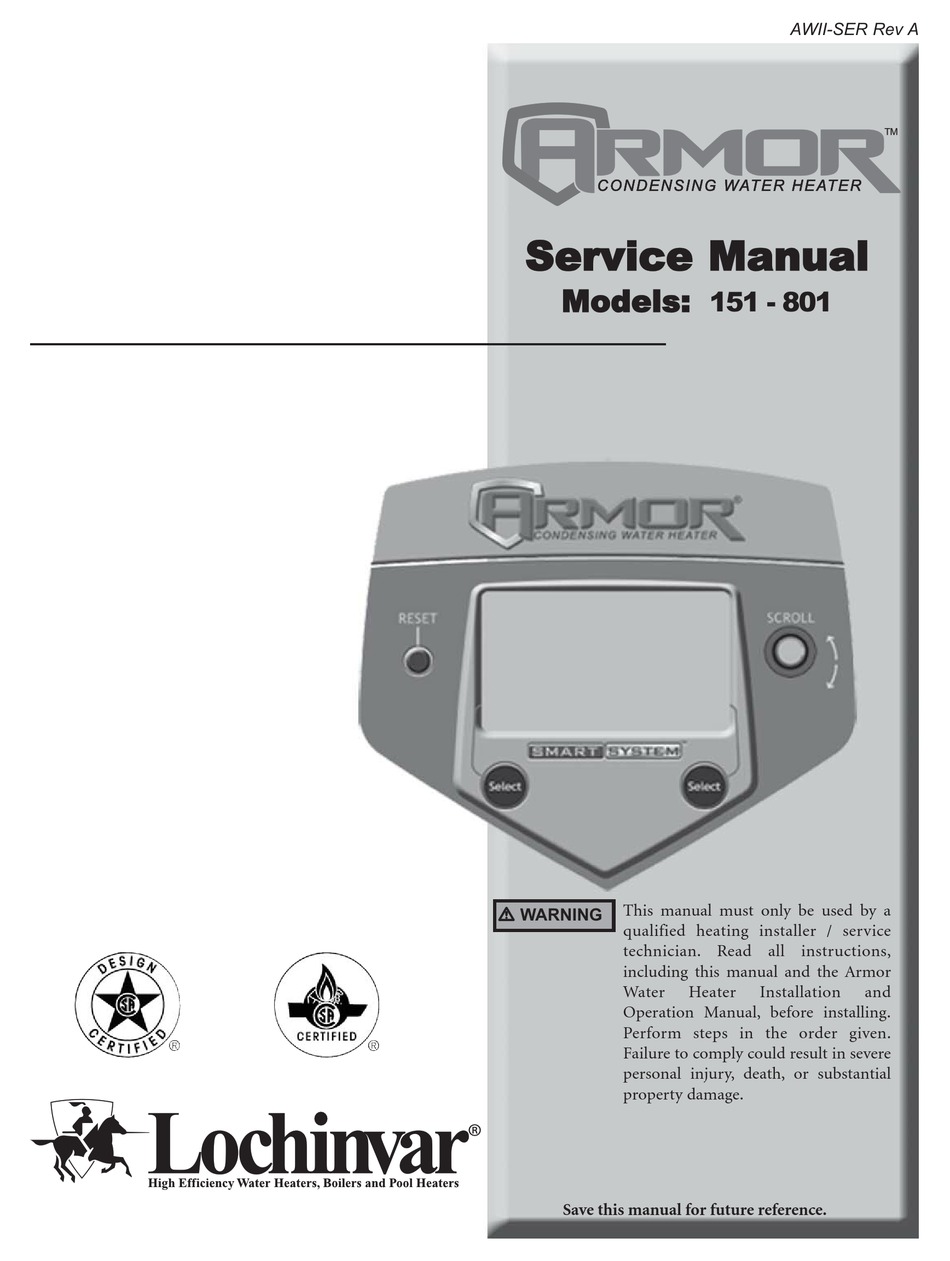 AWII-SER Rev A

ARMOR™
CONDENSING WATER HEATER

Service Manual
Models: 151 - 801

ARMOR®
CONDENSING WATER HEATER

RESET

SCROLL

SMART SYSTEM

Select

Select

⚠ WARNING

This manual must only be used by a qualified heating installer / service technician. Read all instructions, including this manual and the Armor Water Heater Installation and Operation Manual, before installing. Perform steps in the order given. Failure to comply could result in severe personal injury, death, or substantial property damage.

DESIGN CERTIFIED ®

CERTIFIED ®

Lochinvar®
High Efficiency Water Heaters, Boilers and Pool Heaters

Save this manual for future reference.